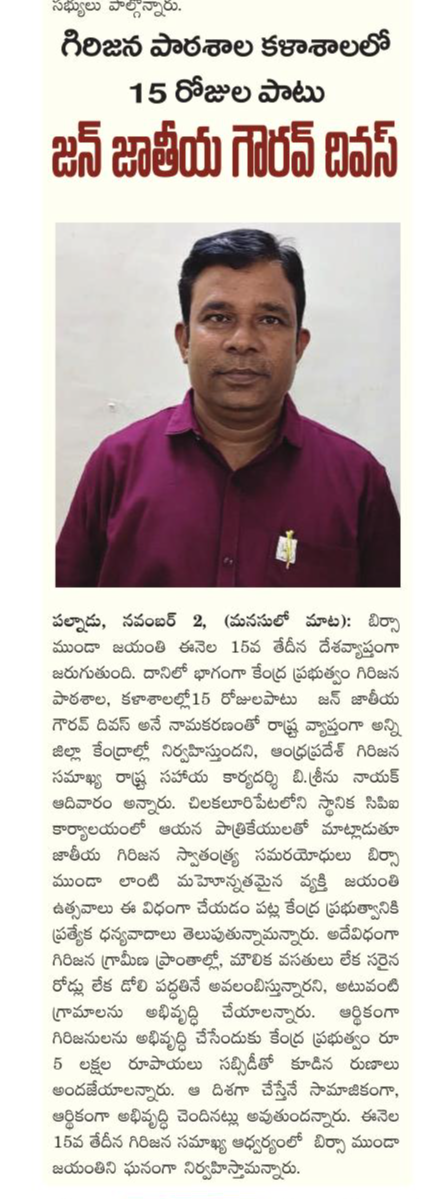 సభ్యులు పాల్గొన్నారు.

గిరిజన పాఠశాల కళాశాలలో 15 రోజుల పాటు

జన్ జాతీయ గౌరవ్ దివస్

పల్నాడు, నవంబర్ 2, (మనసులో మాట): బిర్సా ముండా జయంతి ఈనెల 15వ తేదీన దేశవ్యాప్తంగా జరుగుతుంది. దానిలో భాగంగా కేంద్ర ప్రభుత్వం గిరిజన పాఠశాల, కళాశాలల్లో15 రోజులపాటు జన్ జాతీయ గౌరవ్ దివస్ అనే నామకరణంతో రాష్ట్ర వ్యాప్తంగా అన్ని జిల్లా కేంద్రాల్లో నిర్వహిస్తుందని, ఆంధ్రప్రదేశ్ గిరిజన సమాఖ్య రాష్ట్ర సహాయ కార్యదర్శి బి.శ్రీను నాయక్ ఆదివారం అన్నారు. చిలకలూరిపేటలోని స్థానిక సిపిఐ కార్యాలయంలో ఆయన పాత్రికేయులతో మాట్లాడుతూ జాతీయ గిరిజన స్వాతంత్ర్య సమరయోధులు బిర్సా ముండా లాంటి మహోన్నతమైన వ్యక్తి జయంతి ఉత్సవాలు ఈ విధంగా చేయడం పట్ల కేంద్ర ప్రభుత్వానికి ప్రత్యేక ధన్యవాదాలు తెలుపుతున్నామన్నారు. అదేవిధంగా గిరిజన గ్రామీణ ప్రాంతాల్లో, మౌలిక వసతులు లేక సరైన రోడ్లు లేక డోలి పద్ధతినే అవలంబిస్తున్నారని, అటువంటి గ్రామాలను అభివృద్ధి చేయాలన్నారు. ఆర్థికంగా గిరిజనులను అభివృద్ధి చేసేందుకు కేంద్ర ప్రభుత్వం రూ 5 లక్షల రూపాయలు సబ్సిడీతో కూడిన రుణాలు అందజేయాలన్నారు. ఆ దిశగా చేస్తేనే సామాజికంగా, ఆర్థికంగా అభివృద్ధి చెందినట్లు అవుతుందన్నారు. ఈనెల 15వ తేదీన గిరిజన సమాఖ్య ఆధ్వర్యంలో బిర్సా ముండా జయంతిని ఘనంగా నిర్వహిస్తామన్నారు.